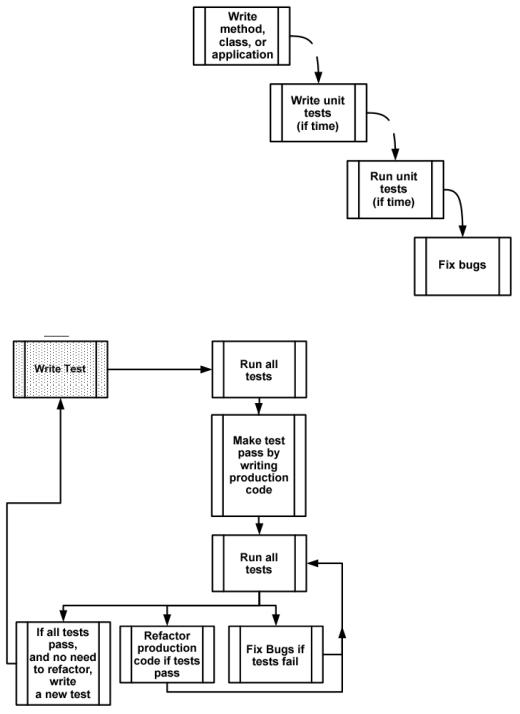 Write method, class, or application

Write unit tests (if time)

Run unit tests (if time)

Fix bugs

Write Test

Run all tests

Make test pass by writing production code

Run all tests

If all tests pass, and no need to refactor, write a new test

Refactor production code if tests pass

Fix Bugs if tests fail